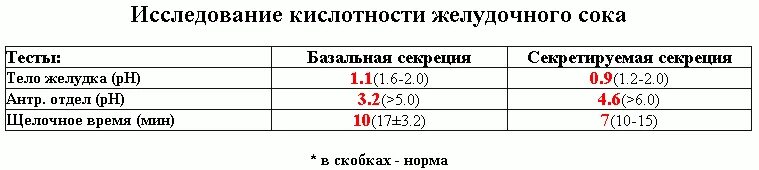 Исследование кислотности желудочного сока

| Тесты: | Базальная секреция | Секретируемая секреция |
|---|---|---|
| Тело желудка (pH) | 1.1(1.6-2.0) | 0.9(1.2-2.0) |
| Антр. отдел (pH) | 3.2(>5.0) | 4.6(>6.0) |
| Щелочное время (мин) | 10(17±3.2) | 7(10-15) |

* в скобках - норма